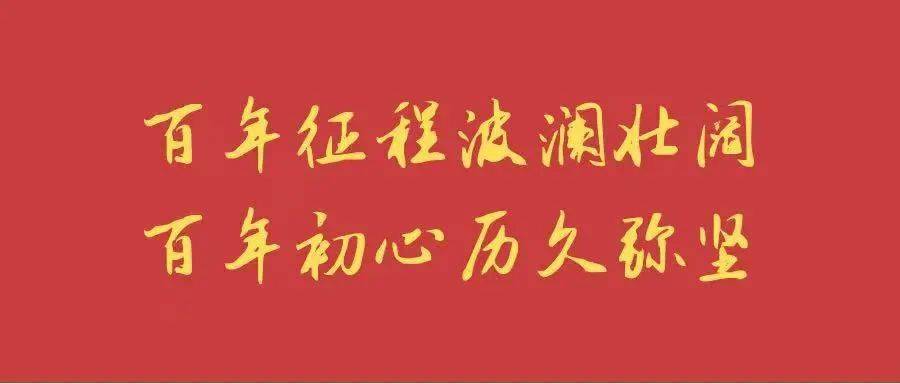 百年征程波澜壮阔
百年初心历久弥坚